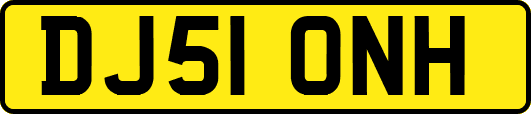 DJ51 ONH